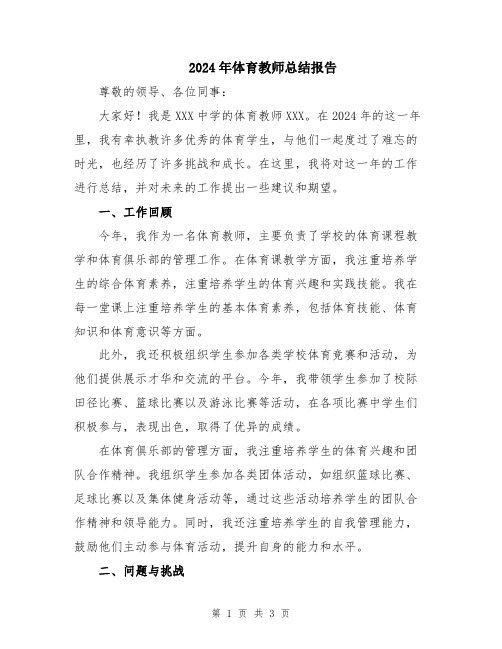 2024年体育教师总结报告

尊敬的领导、各位同事：

大家好！我是XXX中学的体育教师XXX。在2024年的这一年里，我有幸执教许多优秀的体育学生，与他们一起度过了难忘的时光，也经历了许多挑战和成长。在这里，我将对这一年的工作进行总结，并对未来的工作提出一些建议和期望。

一、工作回顾

今年，我作为一名体育教师，主要负责了学校的体育课程教学和体育俱乐部的管理工作。在体育课教学方面，我注重培养学生的综合体育素养，注重培养学生的体育兴趣和实践技能。我在每一堂课上注重培养学生的基本体育素养，包括体育技能、体育知识和体育意识等方面。

此外，我还积极组织学生参加各类学校体育竞赛和活动，为他们提供展示才华和交流的平台。今年，我带领学生参加了校际田径比赛、篮球比赛以及游泳比赛等活动，在各项比赛中学生们积极参与，表现出色，取得了优异的成绩。

在体育俱乐部的管理方面，我注重培养学生的体育兴趣和团队合作精神。我组织学生参加各类团体活动，如组织篮球比赛、足球比赛以及集体健身活动等，通过这些活动培养学生的团队合作精神和领导能力。同时，我还注重培养学生的自我管理能力，鼓励他们主动参与体育活动，提升自身的能力和水平。

二、问题与挑战

第 1 页 共 3 页